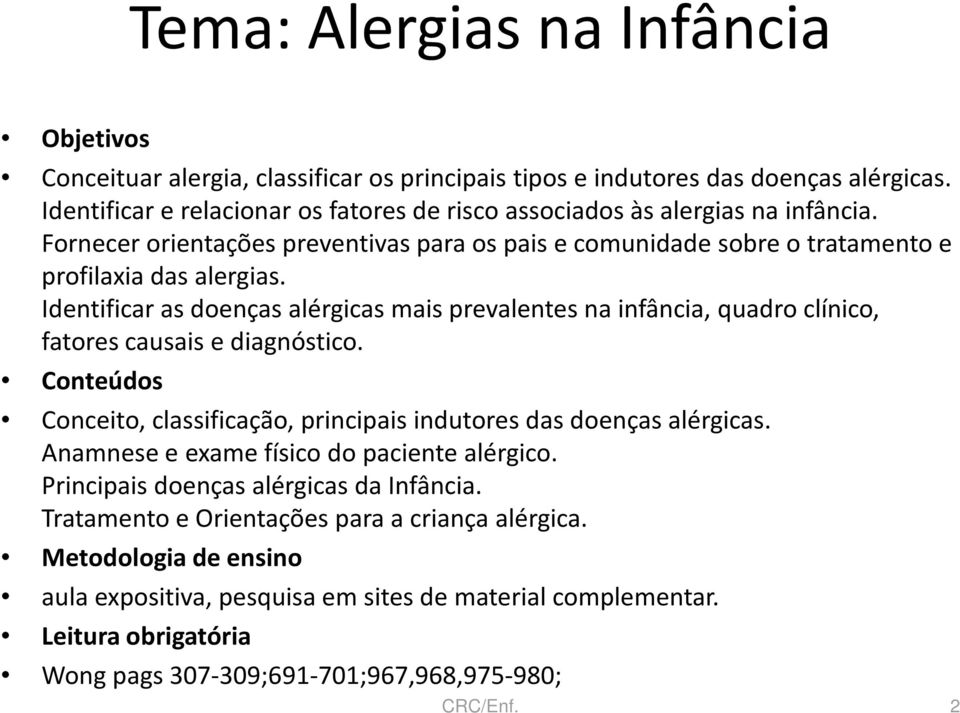 Tema: Alergias na Infância

• Objetivos

• Conceituar alergia, classificar os principais tipos e indutores das doenças alérgicas.
Identificar e relacionar os fatores de risco associados às alergias na infância.
Fornecer orientações preventivas para os pais e comunidade sobre o tratamento e profilaxia das alergias.
Identificar as doenças alérgicas mais prevalentes na infância, quadro clínico, fatores causais e diagnóstico.

• Conteúdos

• Conceito, classificação, principais indutores das doenças alérgicas.
Anamnese e exame físico do paciente alérgico.
Principais doenças alérgicas da Infância.
Tratamento e Orientações para a criança alérgica.

• Metodologia de ensino

• aula expositiva, pesquisa em sites de material complementar.

• Leitura obrigatória

• Wong pags 307-309;691-701;967,968,975-980;

CRC/Enf.

2